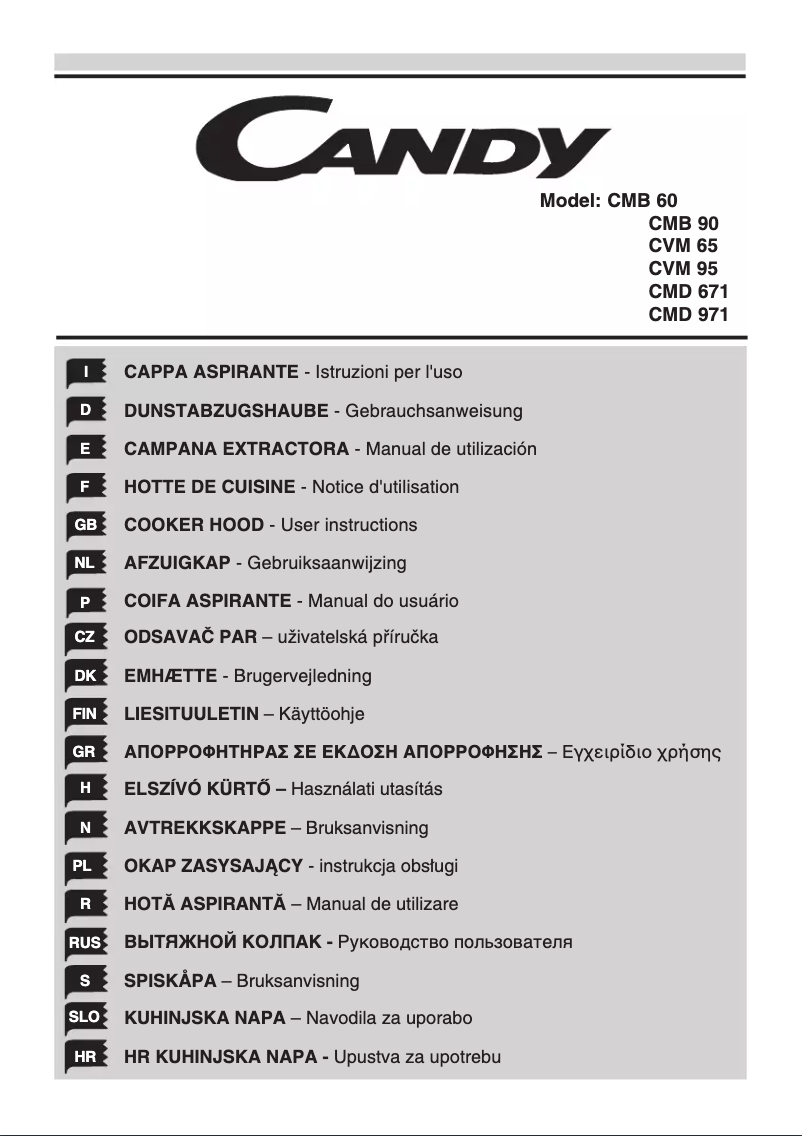 CANDY

Model: CMB 60
CMB 90
CVM 65
CVM 95
CMD 671
CMD 971

I CAPPA ASPIRANTE - Istruzioni per l'uso
D DUNSTABZUGSHAUBE - Gebrauchsanweisung
E CAMPANA EXTRACTORA - Manual de utilización
F HOTTE DE CUISINE - Notice d'utilisation
GB COOKER HOOD - User instructions
NL AFZUIGKAP - Gebruiksaanwijzing
P COIFA ASPIRANTE - Manual do usuário
CZ ODSAVAČ PAR – uživatelská příručka
DK EMHÆTTE - Brugervejledning
FIN LIESITUULETIN – Käyttöohje
GR ΑΠΟΡΡΟΦΗΤΗΡΑΣ ΣΕ ΕΚΔΟΣΗ ΑΠΟΡΡΟΦΗΣΗΣ – Εγχειρίδιο χρήσης
H ELSZÍVÓ KÜRTŐ – Használati utasítás
N AVTREKKSKAPPE – Bruksanvisning
PL OKAP ZASYSAJĄCY - instrukcja obsługi
R HOTĂ ASPIRANTĂ – Manual de utilizare
RUS ВЫТЯЖНОЙ КОЛПАК - Руководство пользователя
S SPISKÅPA – Bruksanvisning
SLO KUHINJSKA NAPA – Navodila za uporabo
HR HR KUHINJSKA NAPA - Upustva za upotrebu